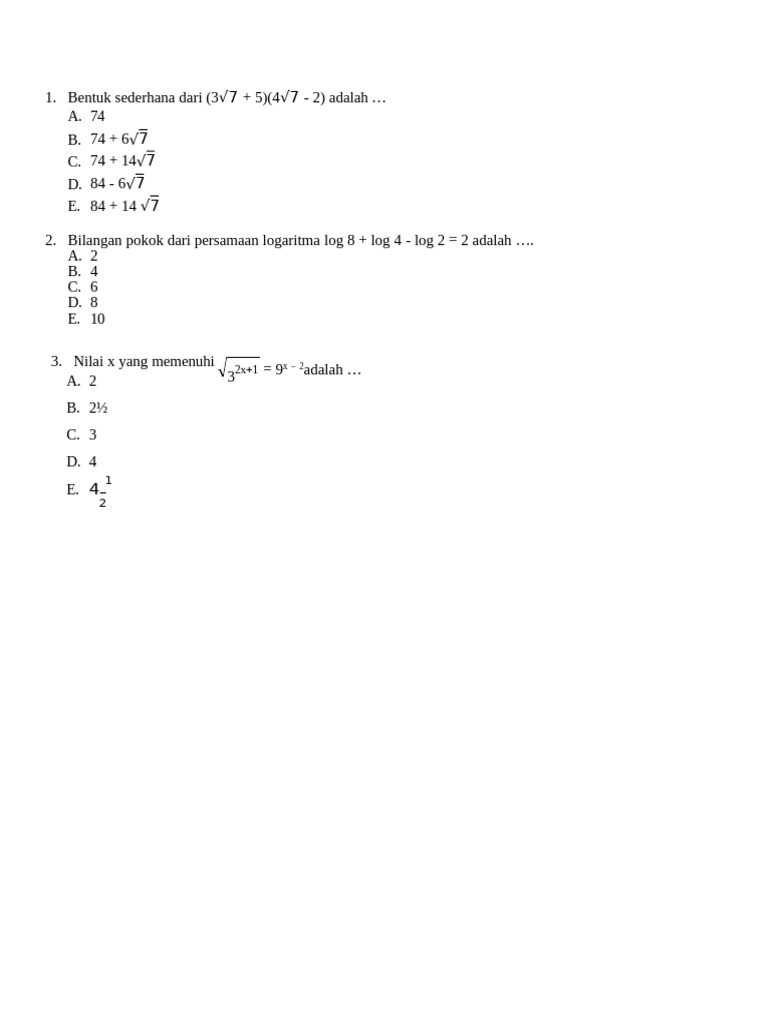 1. Bentuk sederhana dari $(3\sqrt{7} + 5)(4\sqrt{7} - 2)$ adalah …
A. 74
B. $74 + 6\sqrt{7}$
C. $74 + 14\sqrt{7}$
D. $84 - 6\sqrt{7}$
E. $84 + 14\sqrt{7}$

2. Bilangan pokok dari persamaan logaritma log 8 + log 4 - log 2 = 2 adalah ….
A. 2
B. 4
C. 6
D. 8
E. 10

3. Nilai x yang memenuhi $\sqrt{3^{2x+1}} = 9^{x-2}$ adalah …
A. 2
B. 2½
C. 3
D. 4
E. $4\frac{1}{2}$